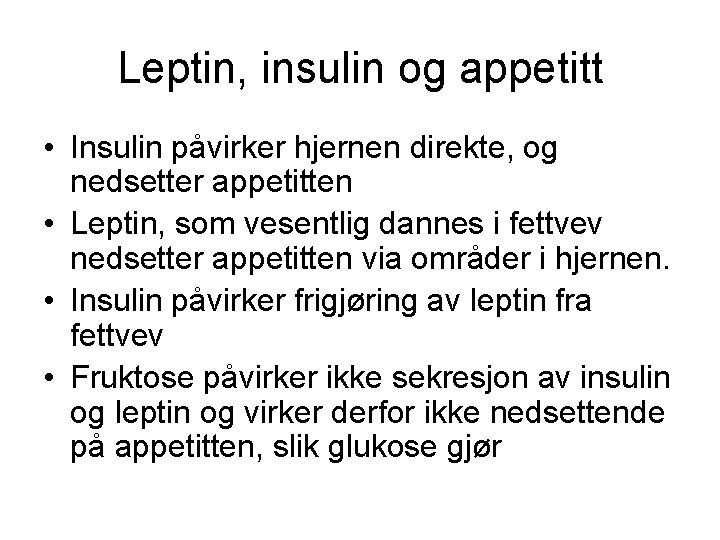 Leptin, insulin og appetitt

• Insulin påvirker hjernen direkte, og nedsetter appetitten
• Leptin, som vesentlig dannes i fettvev nedsetter appetitten via områder i hjernen.
• Insulin påvirker frigjøring av leptin fra fettvev
• Fruktose påvirker ikke sekresjon av insulin og leptin og virker derfor ikke nedsettende på appetitten, slik glukose gjør